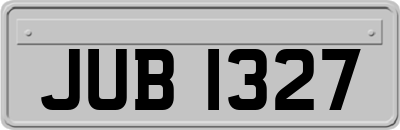 JUB 1327